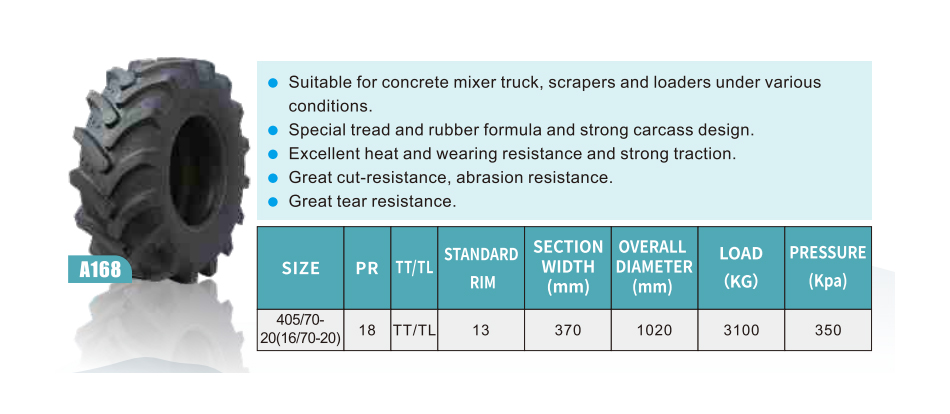 A168

- Suitable for concrete mixer truck, scrapers and loaders under various conditions.
- Special tread and rubber formula and strong carcass design.
- Excellent heat and wearing resistance and strong traction.
- Great cut-resistance, abrasion resistance.
- Great tear resistance.

| SIZE | PR | TT/TL | STANDARD RIM | SECTION WIDTH (mm) | OVERALL DIAMETER (mm) | LOAD (KG) | PRESSURE (Kpa) |
|---|---|---|---|---|---|---|---|
| 405/70-20(16/70-20) | 18 | TT/TL | 13 | 370 | 1020 | 3100 | 350 |